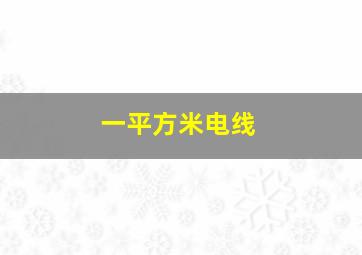 一平方米电线